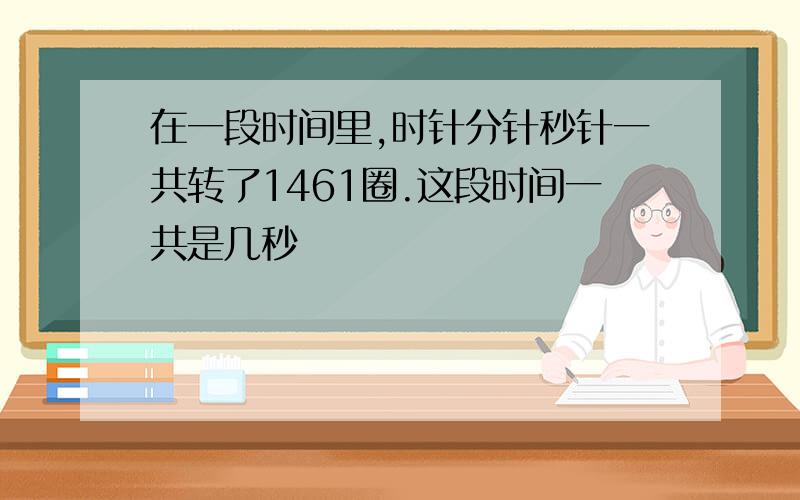 在一段时间里,时针分针秒针一共转了1461圈.这段时间一共是几秒